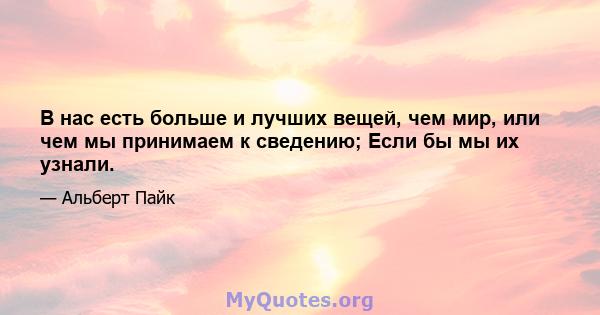 В нас есть больше и лучших вещей, чем мир, или чем мы принимаем к сведению; Если бы мы их узнали.

— Альберт Пайк

MyQuotes.org